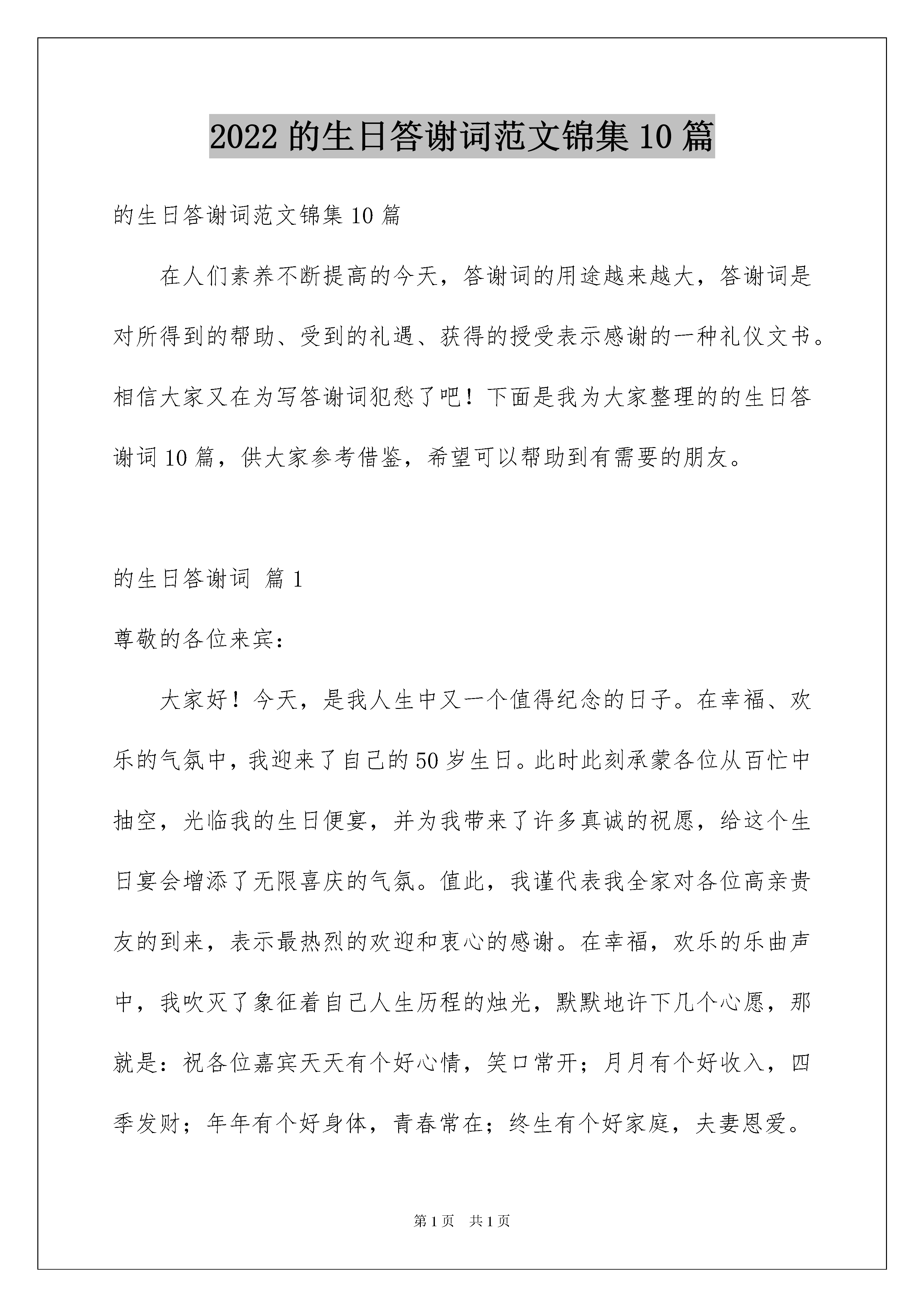 2022 的生日答谢词范文锦集 10 篇

的生日答谢词范文锦集 10 篇

在人们素养不断提高的今天，答谢词的用途越来越大，答谢词是对所得到的帮助、受到的礼遇、获得的授受表示感谢的一种礼仪文书。相信大家又在为写答谢词犯愁了吧！下面是我为大家整理的的生日答谢词 10 篇，供大家参考借鉴，希望可以帮助到有需要的朋友。

的生日答谢词 篇 1

尊敬的各位来宾：

大家好！今天，是我人生中又一个值得纪念的日子。在幸福、欢乐的气氛中，我迎来了自己的 50 岁生日。此时此刻承蒙各位从百忙中抽空，光临我的生日便宴，并为我带来了许多真诚的祝愿，给这个生日宴会增添了无限喜庆的气氛。值此，我谨代表我全家对各位高亲贵友的到来，表示最热烈的欢迎和衷心的感谢。在幸福，欢乐的乐曲声中，我吹灭了象征着自己人生历程的烛光，默默地许下几个心愿，那就是：祝各位嘉宾天天有个好心情，笑口常开；月月有个好收入，四季发财；年年有个好身体，青春常在；终生有个好家庭，夫妻恩爱。

第 1 页 共 1 页